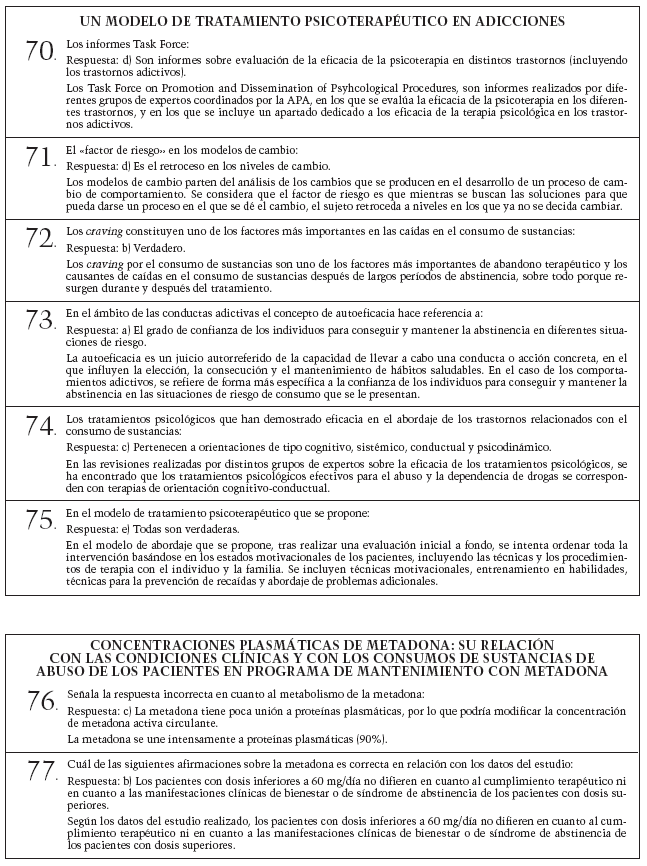 UN MODELO DE TRATAMIENTO PSICOTERAPÉUTICO EN ADICCIONES

70. Los informes Task Force:

Respuesta: d) Son informes sobre evaluación de la eficacia de la psicoterapia en distintos trastornos (incluyendo los trastornos adictivos).

Los Task Force on Promotion and Dissemination of Psyhcological Procedures, son informes realizados por diferentes grupos de expertos coordinados por la APA, en los que se evalúa la eficacia de la psicoterapia en los diferentes trastornos, y en los que se incluye un apartado dedicado a los eficacia de la terapia psicológica en los trastornos adictivos.

71. El «factor de riesgo» en los modelos de cambio:

Respuesta: d) Es el retroceso en los niveles de cambio.

Los modelos de cambio parten del análisis de los cambios que se producen en el desarrollo de un proceso de cambio de comportamiento. Se considera que el factor de riesgo es que mientras se buscan las soluciones para que pueda darse un proceso en el que se dé el cambio, el sujeto retroceda a niveles en los que ya no se decida cambiar.

72. Los craving constituyen uno de los factores más importantes en las caídas en el consumo de sustancias:

Respuesta: b) Verdadero.

Los craving por el consumo de sustancias son uno de los factores más importantes de abandono terapéutico y los causantes de caídas en el consumo de sustancias después de largos períodos de abstinencia, sobre todo porque resurgen durante y después del tratamiento.

73. En el ámbito de las conductas adictivas el concepto de autoeficacia hace referencia a:

Respuesta: a) El grado de confianza de los individuos para conseguir y mantener la abstinencia en diferentes situaciones de riesgo.

La autoeficacia es un juicio autorreferido de la capacidad de llevar a cabo una conducta o acción concreta, en el que influyen la elección, la consecución y el mantenimiento de hábitos saludables. En el caso de los comportamientos adictivos, se refiere de forma más específica a la confianza de los individuos para conseguir y mantener la abstinencia en las situaciones de riesgo de consumo que se le presentan.

74. Los tratamientos psicológicos que han demostrado eficacia en el abordaje de los trastornos relacionados con el consumo de sustancias:

Respuesta: c) Pertenecen a orientaciones de tipo cognitivo, sistémico, conductual y psicodinámico.

En las revisiones realizadas por distintos grupos de expertos sobre la eficacia de los tratamientos psicológicos, se ha encontrado que los tratamientos psicológicos efectivos para el abuso y la dependencia de drogas se corresponden con terapias de orientación cognitivo-conductual.

75. En el modelo de tratamiento psicoterapéutico que se propone:

Respuesta: e) Todas son verdaderas.

En el modelo de abordaje que se propone, tras realizar una evaluación inicial a fondo, se intenta ordenar toda la intervención basándose en los estados motivacionales de los pacientes, incluyendo las técnicas y los procedimientos de terapia con el individuo y la familia. Se incluyen técnicas motivacionales, entrenamiento en habilidades, técnicas para la prevención de recaídas y abordaje de problemas adicionales.

CONCENTRACIONES PLASMÁTICAS DE METADONA: SU RELACIÓN CON LAS CONDICIONES CLÍNICAS Y CON LOS CONSUMOS DE SUSTANCIAS DE ABUSO DE LOS PACIENTES EN PROGRAMA DE MANTENIMIENTO CON METADONA

76. Señala la respuesta incorrecta en cuanto al metabolismo de la metadona:

Respuesta: c) La metadona tiene poca unión a proteínas plasmáticas, por lo que podría modificar la concentración de metadona activa circulante.

La metadona se une intensamente a proteínas plasmáticas (90%).

77. Cuál de las siguientes afirmaciones sobre la metadona es correcta en relación con los datos del estudio:

Respuesta: b) Los pacientes con dosis inferiores a 60 mg/día no difieren en cuanto al cumplimiento terapéutico ni en cuanto a las manifestaciones clínicas de bienestar o de síndrome de abstinencia de los pacientes con dosis superiores.

Según los datos del estudio realizado, los pacientes con dosis inferiores a 60 mg/día no difieren en cuanto al cumplimiento terapéutico ni en cuanto a las manifestaciones clínicas de bienestar o de síndrome de abstinencia de los pacientes con dosis superiores.